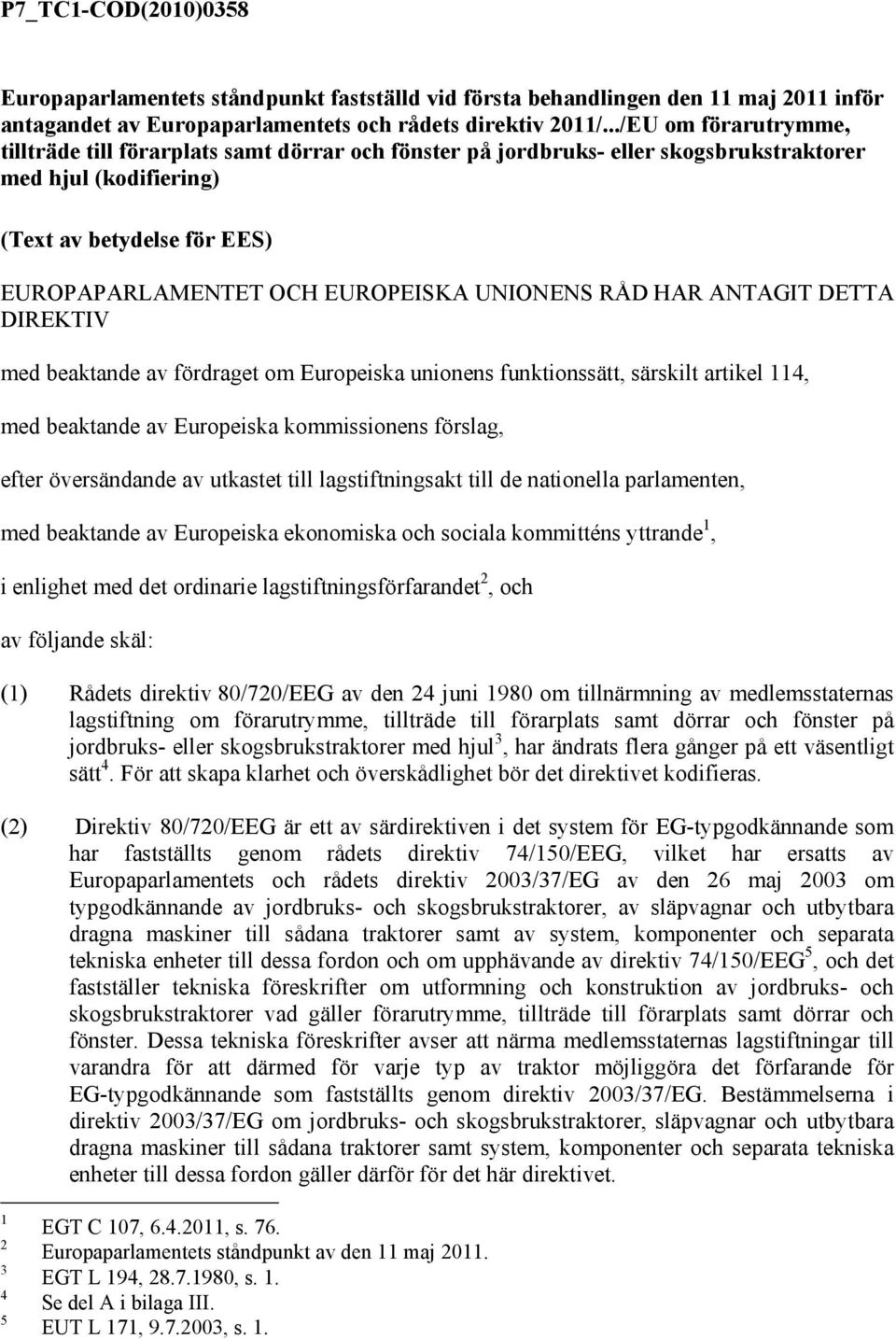 P7_TC1-COD(2010)0358

Europaparlamentets ståndpunkt fastställd vid första behandlingen den 11 maj 2011 inför antagandet av Europaparlamentets och rådets direktiv 2011/.../EU om förarutrymme, tillträde till förarplats samt dörrar och fönster på jordbruks- eller skogsbrukstraktorer med hjul (kodifiering)

(Text av betydelse för EES)

EUROPAPARLAMENTET OCH EUROPEISKA UNIONENS RÅD HAR ANTAGIT DETTA DIREKTIV

med beaktande av fördraget om Europeiska unionens funktionssätt, särskilt artikel 114,

med beaktande av Europeiska kommissionens förslag,

efter översändande av utkastet till lagstiftningsakt till de nationella parlamenten,

med beaktande av Europeiska ekonomiska och sociala kommitténs yttrande$^1$,

i enlighet med det ordinarie lagstiftningsförfarandet$^2$, och

av följande skäl:

(1) Rådets direktiv 80/720/EEG av den 24 juni 1980 om tillnärmning av medlemsstaternas lagstiftning om förarutrymme, tillträde till förarplats samt dörrar och fönster på jordbruks- eller skogsbrukstraktorer med hjul$^3$, har ändrats flera gånger på ett väsentligt sätt$^4$. För att skapa klarhet och överskådlighet bör det direktivet kodifieras.

(2) Direktiv 80/720/EEG är ett av särdirektiven i det system för EG-typgodkännande som har fastställts genom rådets direktiv 74/150/EEG, vilket har ersatts av Europaparlamentets och rådets direktiv 2003/37/EG av den 26 maj 2003 om typgodkännande av jordbruks- och skogsbrukstraktorer, av släpvagnar och utbytbara dragna maskiner till sådana traktorer samt av system, komponenter och separata tekniska enheter till dessa fordon och om upphävande av direktiv 74/150/EEG$^5$, och det fastställer tekniska föreskrifter om utformning och konstruktion av jordbruks- och skogsbrukstraktorer vad gäller förarutrymme, tillträde till förarplats samt dörrar och fönster. Dessa tekniska föreskrifter avser att närma medlemsstaternas lagstiftning till varandra för att därmed för varje typ av traktor möjliggöra det förfarande för EG-typgodkännande som fastställts genom direktiv 2003/37/EG. Bestämmelserna i direktiv 2003/37/EG om jordbruks- och skogsbrukstraktorer, släpvagnar och utbytbara dragna maskiner till sådana traktorer samt system, komponenter och separata tekniska enheter till dessa fordon gäller därför för det här direktivet.

$^1$ EGT C 107, 6.4.2011, s. 76.
$^2$ Europaparlamentets ståndpunkt av den 11 maj 2011.
$^3$ EGT L 194, 28.7.1980, s. 1.
$^4$ Se del A i bilaga III.
$^5$ EUT L 171, 9.7.2003, s. 1.